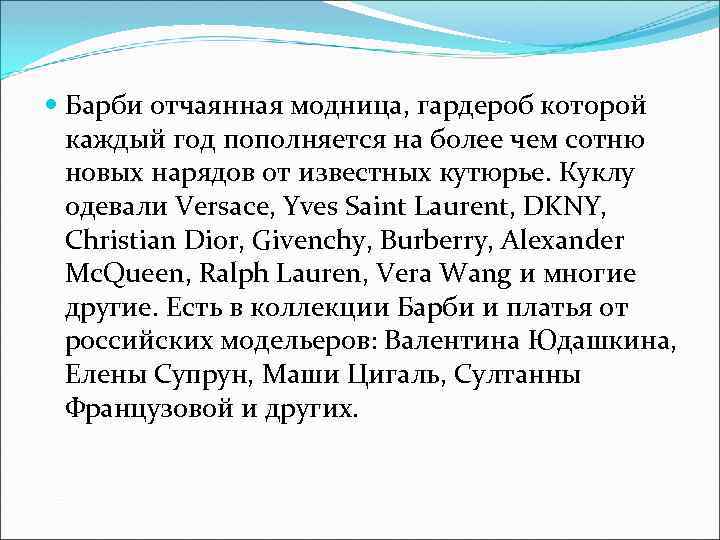 Барби отчаянная модница, гардероб которой каждый год пополняется на более чем сотню новых нарядов от известных кутюрье. Куклу одевали Versace, Yves Saint Laurent, DKNY, Christian Dior, Givenchy, Burberry, Alexander McQueen, Ralph Lauren, Vera Wang и многие другие. Есть в коллекции Барби и платья от российских модельеров: Валентина Юдашкина, Елены Супрун, Маши Цигаль, Султанны Французовой и других.